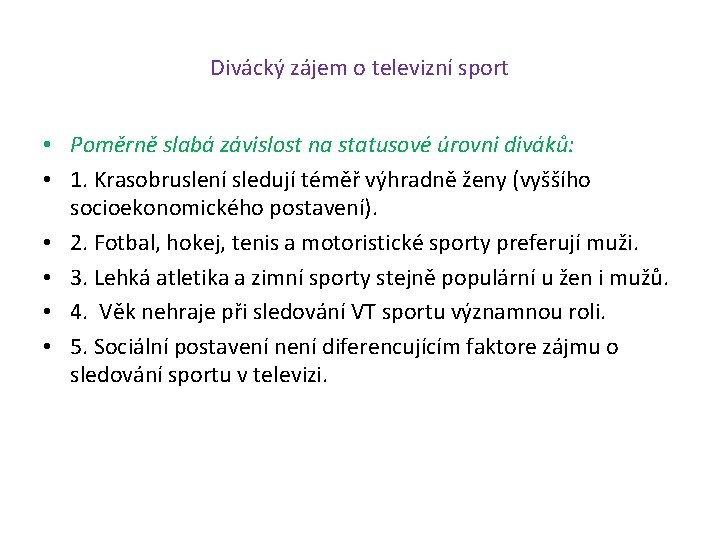 Divácký zájem o televizní sport

• Poměrně slabá závislost na statusové úrovni diváků:
• 1. Krasobruslení sledují téměř výhradně ženy (vyššího socioekonomického postavení).
• 2. Fotbal, hokej, tenis a motoristické sporty preferují muži.
• 3. Lehká atletika a zimní sporty stejně populární u žen i mužů.
• 4. Věk nehraje při sledování VT sportu významnou roli.
• 5. Sociální postavení není diferencujícím faktore zájmu o sledování sportu v televizi.